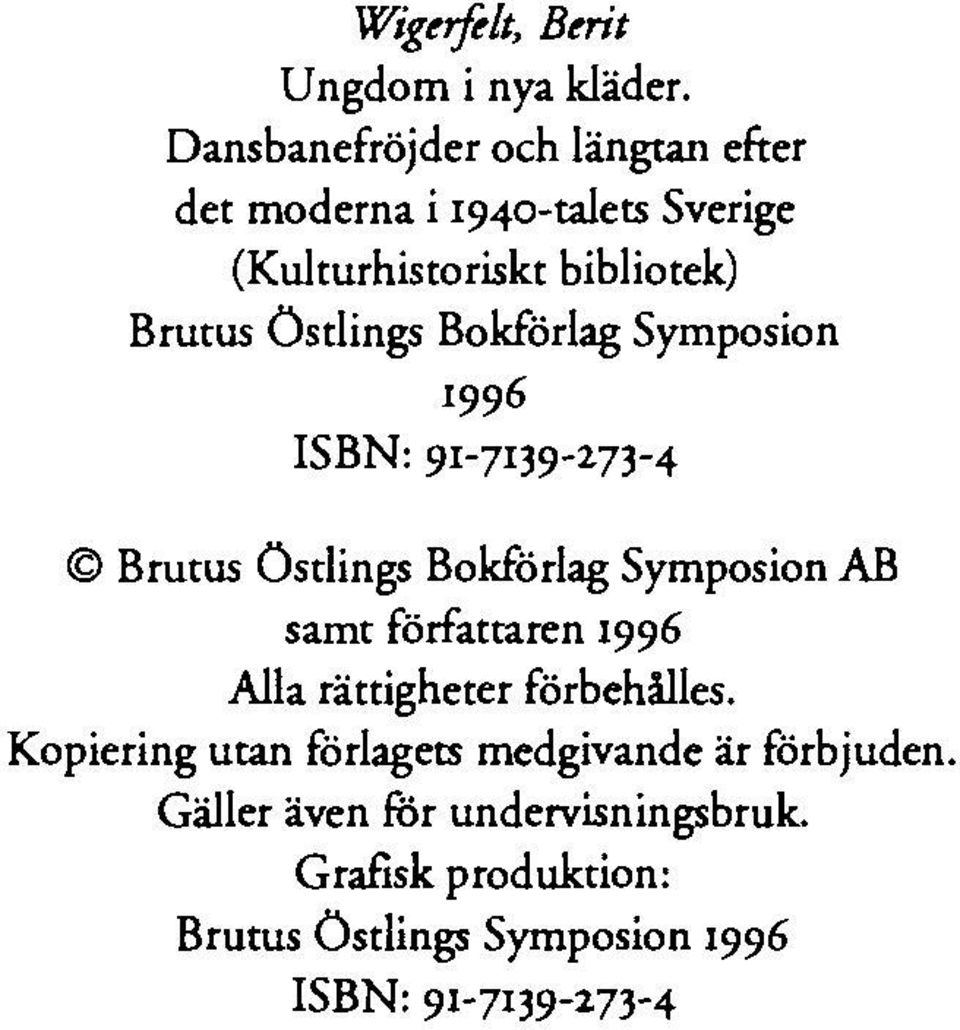 Wigerfelt, Berit
Ungdom i nya kläder.
Dansbanefröjder och längtan efter det moderna i 1940-talets Sverige
(Kulturhistoriskt bibliotek)
Brutus Östlings Bokförlag Symposion
1996
ISBN: 91-7139-273-4

© Brutus Östlings Bokförlag Symposion AB samt författaren 1996
Alla rättigheter förbehålles.
Kopiering utan förlagets medgivande är förbjuden.
Gäller även för undervisningsbruk.
Grafisk produktion:
Brutus Östlings Symposion 1996
ISBN: 91-7139-273-4